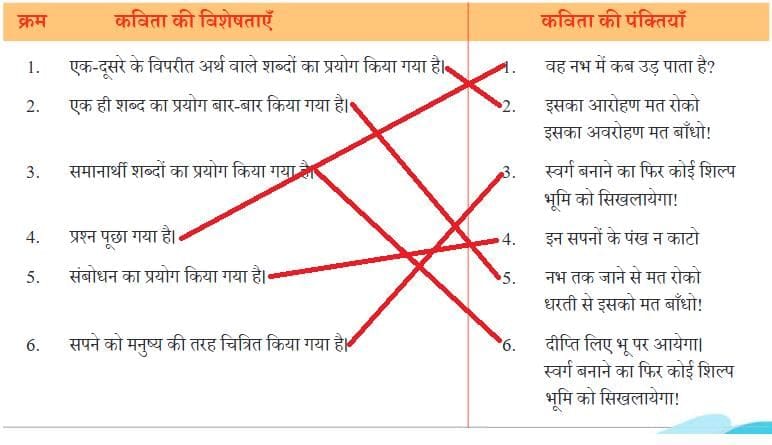 | क्रम | कविता की विशेषताएँ | कविता की पंक्तियाँ |
|---|---|---|
| 1. | एक-दूसरे के विपरीत अर्थ वाले शब्दों का प्रयोग किया गया है। | 1. वह नभ में कब उड़ पाता है? |
| 2. | एक ही शब्द का प्रयोग बार-बार किया गया है। | 2. इसका आरोहण मत रोको इसका अवरोहण मत बाँधो! |
| 3. | समानार्थी शब्दों का प्रयोग किया गया है। | 3. स्वर्ग बनाने का फिर कोई शिल्प भूमि को सिखलायेगा! |
| 4. | प्रश्न पूछा गया है। | 4. इन सपनों के पंख न काटो |
| 5. | संबोधन का प्रयोग किया गया है। | 5. नभ तक जाने से मत रोको धरती से इसको मत बाँधो! |
| 6. | सपने को मनुष्य की तरह चित्रित किया गया है। | 6. दीप्ति लिए भू पर आयेगा। स्वर्ग बनाने का फिर कोई शिल्प भूमि को सिखलायेगा! |